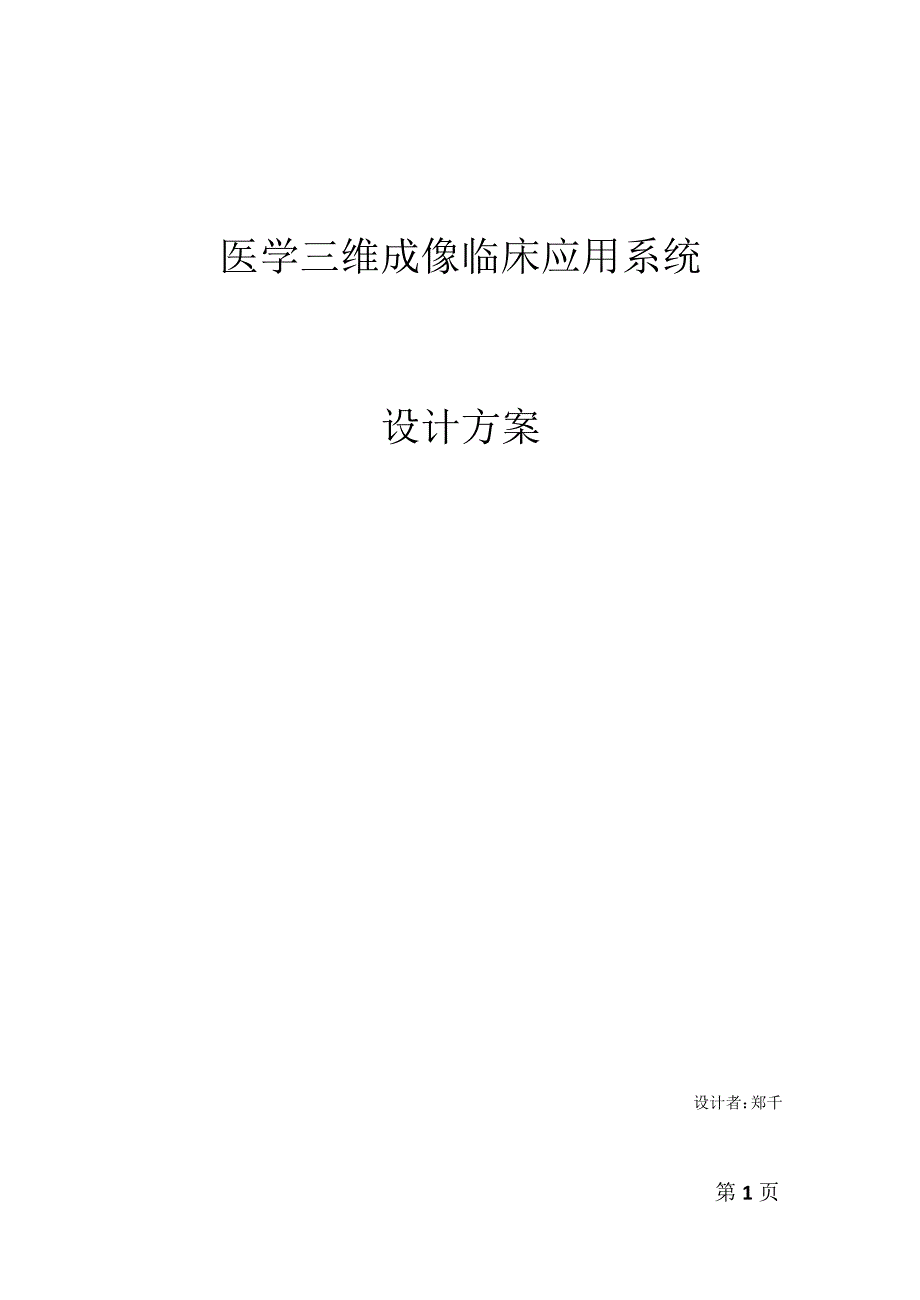 医学三维成像临床应用系统

设计方案

设计者:郑千

第1页